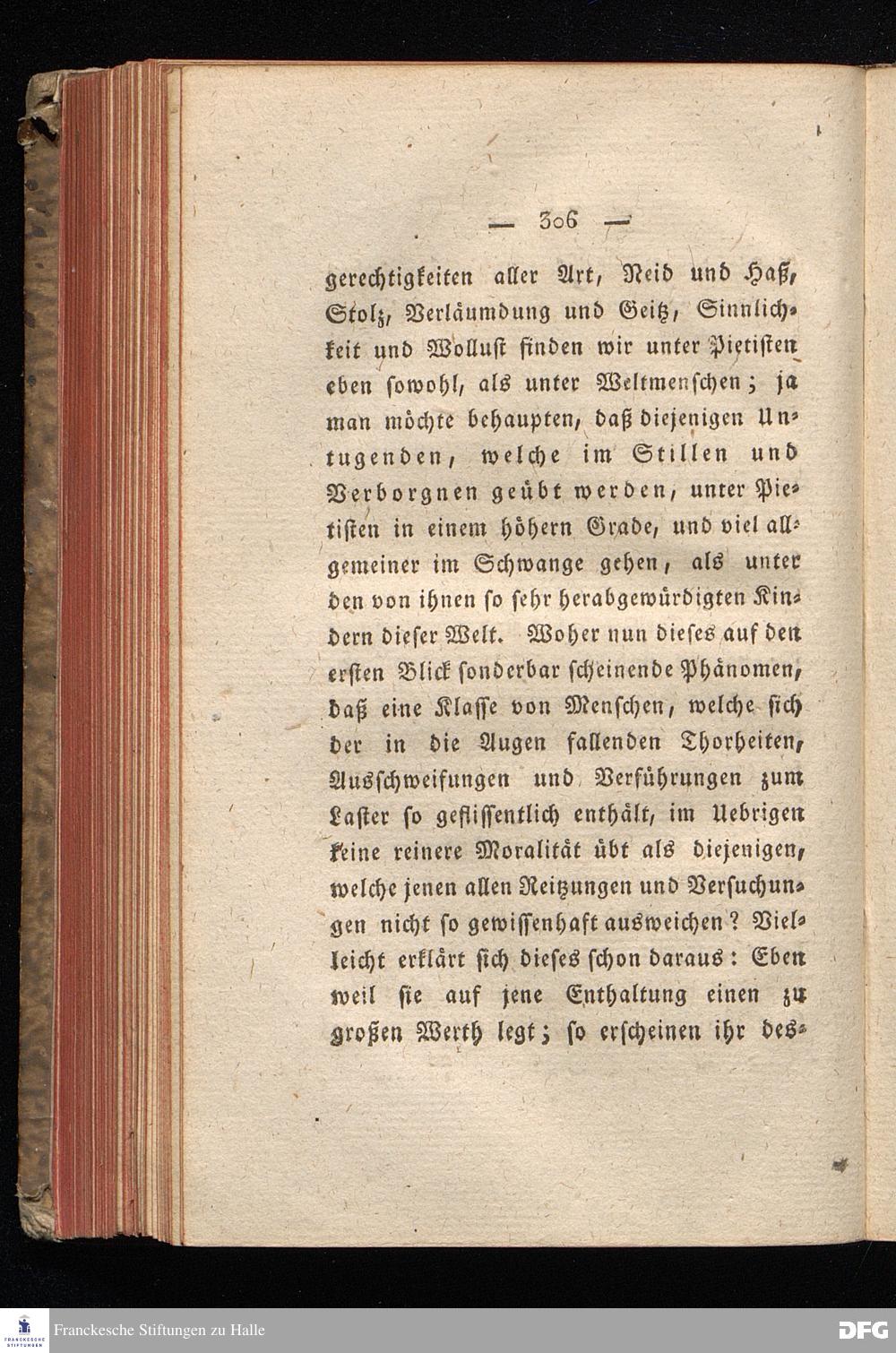 — 306 —

gerechtigkeiten aller Art, Neid und Haß, Stolz, Verläumdung und Geitz, Sinnlichkeit und Wollust finden wir unter Pietisten eben sowohl, als unter Weltmenschen; ja man möchte behaupten, daß diejenigen Untugenden, welche im Stillen und Verborgnen geübt werden, unter Pietisten in einem höhern Grade, und viel allgemeiner im Schwange gehen, als unter den von ihnen so sehr herabgewürdigten Kindern dieser Welt. Woher nun dieses auf den ersten Blick sonderbar scheinende Phänomen, daß eine Klasse von Menschen, welche sich der in die Augen fallenden Thorheiten, Ausschweifungen und Verführungen zum Laster so geflissentlich enthält, im Uebrigen keine reinere Moralität übt als diejenigen, welche jenen allen Reitzungen und Versuchungen nicht so gewissenhaft ausweichen? Vielleicht erklärt sich dieses schon daraus: Eben weil sie auf jene Enthaltung einen zu großen Werth legt; so erscheinen ihr des-

Franckesche Stiftungen zu Halle

DFG